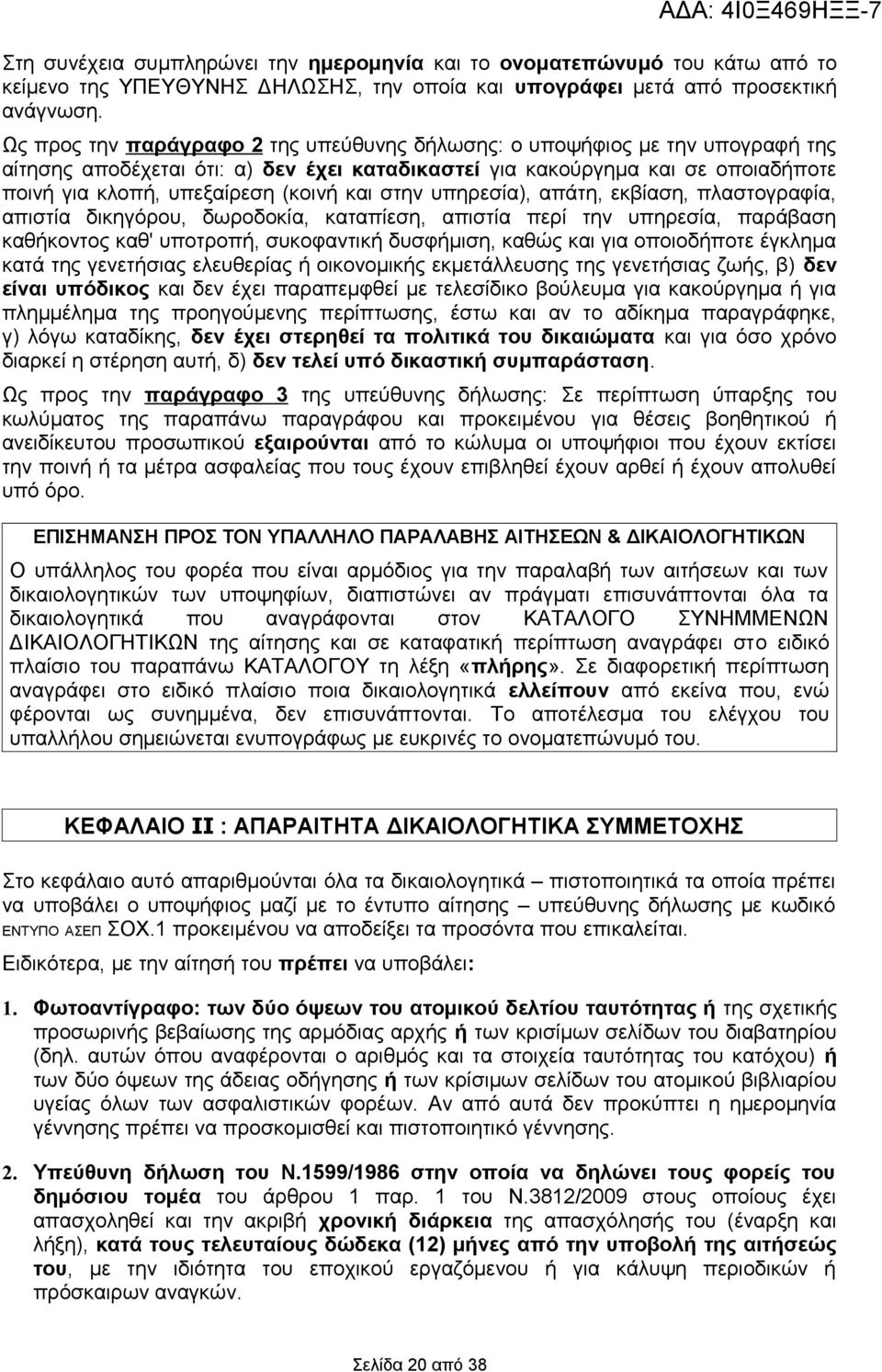 ΑΔΑ: 4Ι0Ξ469ΗΞΞ-7

Στη συνέχεια συμπληρώνει την ημερομηνία και το ονοματεπώνυμό του κάτω από το κείμενο της ΥΠΕΥΘΥΝΗΣ ΔΗΛΩΣΗΣ, την οποία και υπογράφει μετά από προσεκτική ανάγνωση.

Ως προς την παράγραφο 2 της υπεύθυνης δήλωσης: ο υποψήφιος με την υπογραφή της αίτησης αποδέχεται ότι: α) δεν έχει καταδικαστεί για κακούργημα και σε οποιαδήποτε ποινή για κλοπή, υπεξαίρεση (κοινή και στην υπηρεσία), απάτη, εκβίαση, πλαστογραφία, απιστία δικηγόρου, δωροδοκία, καταπίεση, απιστία περί την υπηρεσία, παράβαση καθήκοντος καθ' υποτροπή, συκοφαντική δυσφήμιση, καθώς και για οποιοδήποτε έγκλημα κατά της γενετήσιας ελευθερίας ή οικονομικής εκμετάλλευσης της γενετήσιας ζωής, β) δεν είναι υπόδικος και δεν έχει παραπεμφθεί με τελεσίδικο βούλευμα για κακούργημα ή για πλημμέλημα της προηγούμενης περίπτωσης, έστω και αν το αδίκημα παραγράφηκε, γ) λόγω καταδίκης, δεν έχει στερηθεί τα πολιτικά του δικαιώματα και για όσο χρόνο διαρκεί η στέρηση αυτή, δ) δεν τελεί υπό δικαστική συμπαράσταση.

Ως προς την παράγραφο 3 της υπεύθυνης δήλωσης: Σε περίπτωση ύπαρξης του κωλύματος της παραπάνω παραγράφου και προκειμένου για θέσεις βοηθητικού ή ανειδίκευτου προσωπικού εξαιρούνται από το κώλυμα οι υποψήφιοι που έχουν εκτίσει την ποινή ή τα μέτρα ασφαλείας που τους έχουν επιβληθεί έχουν αρθεί ή έχουν απολυθεί υπό όρο.

ΕΠΙΣΗΜΑΝΣΗ ΠΡΟΣ ΤΟΝ ΥΠΑΛΛΗΛΟ ΠΑΡΑΛΑΒΗΣ ΑΙΤΗΣΕΩΝ & ΔΙΚΑΙΟΛΟΓΗΤΙΚΩΝ

Ο υπάλληλος του φορέα που είναι αρμόδιος για την παραλαβή των αιτήσεων και των δικαιολογητικών των υποψηφίων, διαπιστώνει αν πράγματι επισυνάπτονται όλα τα δικαιολογητικά που αναγράφονται στον ΚΑΤΑΛΟΓΟ ΣΥΝΗΜΜΕΝΩΝ ΔΙΚΑΙΟΛΟΓΗΤΙΚΩΝ της αίτησης και σε καταφατική περίπτωση αναγράφει στο ειδικό πλαίσιο του παραπάνω ΚΑΤΑΛΟΓΟΥ τη λέξη «πλήρης». Σε διαφορετική περίπτωση αναγράφει στο ειδικό πλαίσιο ποια δικαιολογητικά ελλείπουν από εκείνα που, ενώ φέρονται ως συνημμένα, δεν επισυνάπτονται. Το αποτέλεσμα του ελέγχου του υπαλλήλου σημειώνεται ενυπογράφως με ευκρινές το ονοματεπώνυμό του.

ΚΕΦΑΛΑΙΟ ΙΙ : ΑΠΑΡΑΙΤΗΤΑ ΔΙΚΑΙΟΛΟΓΗΤΙΚΑ ΣΥΜΜΕΤΟΧΗΣ

Στο κεφάλαιο αυτό απαριθμούνται όλα τα δικαιολογητικά – πιστοποιητικά τα οποία πρέπει να υποβάλει ο υποψήφιος μαζί με το έντυπο αίτησης – υπεύθυνης δήλωσης με κωδικό ΕΝΤΥΠΟ ΑΣΕΠ ΣΟΧ.1 προκειμένου να αποδείξει τα προσόντα που επικαλείται.

Ειδικότερα, με την αίτησή του πρέπει να υποβάλει:

1. Φωτοαντίγραφο: των δύο όψεων του ατομικού δελτίου ταυτότητας ή της σχετικής προσωρινής βεβαίωσης της αρμόδιας αρχής ή των κρισίμων σελίδων του διαβατηρίου (δηλ. αυτών όπου αναφέρονται ο αριθμός και τα στοιχεία ταυτότητας του κατόχου) ή των δύο όψεων της άδειας οδήγησης ή των κρίσιμων σελίδων του ατομικού βιβλιαρίου υγείας όλων των ασφαλιστικών φορέων. Αν από αυτά δεν προκύπτει η ημερομηνία γέννησης πρέπει να προσκομισθεί και πιστοποιητικό γέννησης.

2. Υπεύθυνη δήλωση του Ν.1599/1986 στην οποία να δηλώνει τους φορείς του δημόσιου τομέα του άρθρου 1 παρ. 1 του Ν.3812/2009 στους οποίους έχει απασχοληθεί και την ακριβή χρονική διάρκεια της απασχόλησής του (έναρξη και λήξη), κατά τους τελευταίους δώδεκα (12) μήνες από την υποβολή της αιτήσεώς του, με την ιδιότητα του εποχικού εργαζόμενου ή για κάλυψη περιοδικών ή πρόσκαιρων αναγκών.

Σελίδα 20 από 38